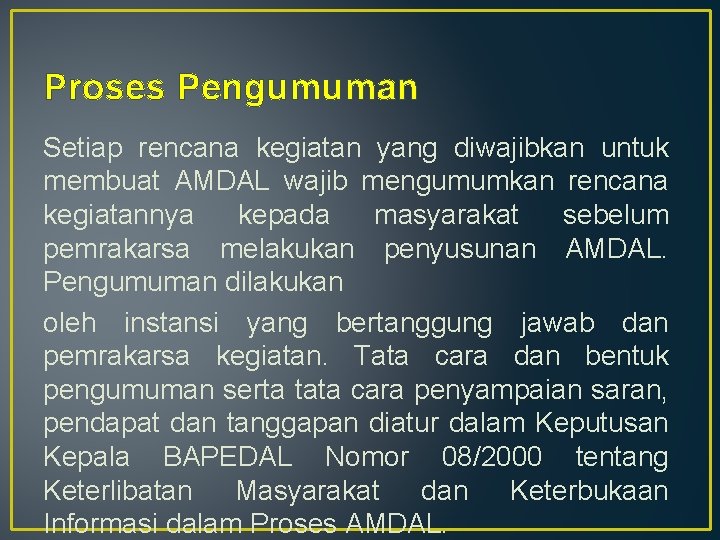 Proses Pengumuman

Setiap rencana kegiatan yang diwajibkan untuk membuat AMDAL wajib mengumumkan rencana kegiatannya kepada masyarakat sebelum pemrakarsa melakukan penyusunan AMDAL. Pengumuman dilakukan

oleh instansi yang bertanggung jawab dan pemrakarsa kegiatan. Tata cara dan bentuk pengumuman serta tata cara penyampaian saran, pendapat dan tanggapan diatur dalam Keputusan Kepala BAPEDAL Nomor 08/2000 tentang Keterlibatan Masyarakat dan Keterbukaan Informasi dalam Proses AMDAL.